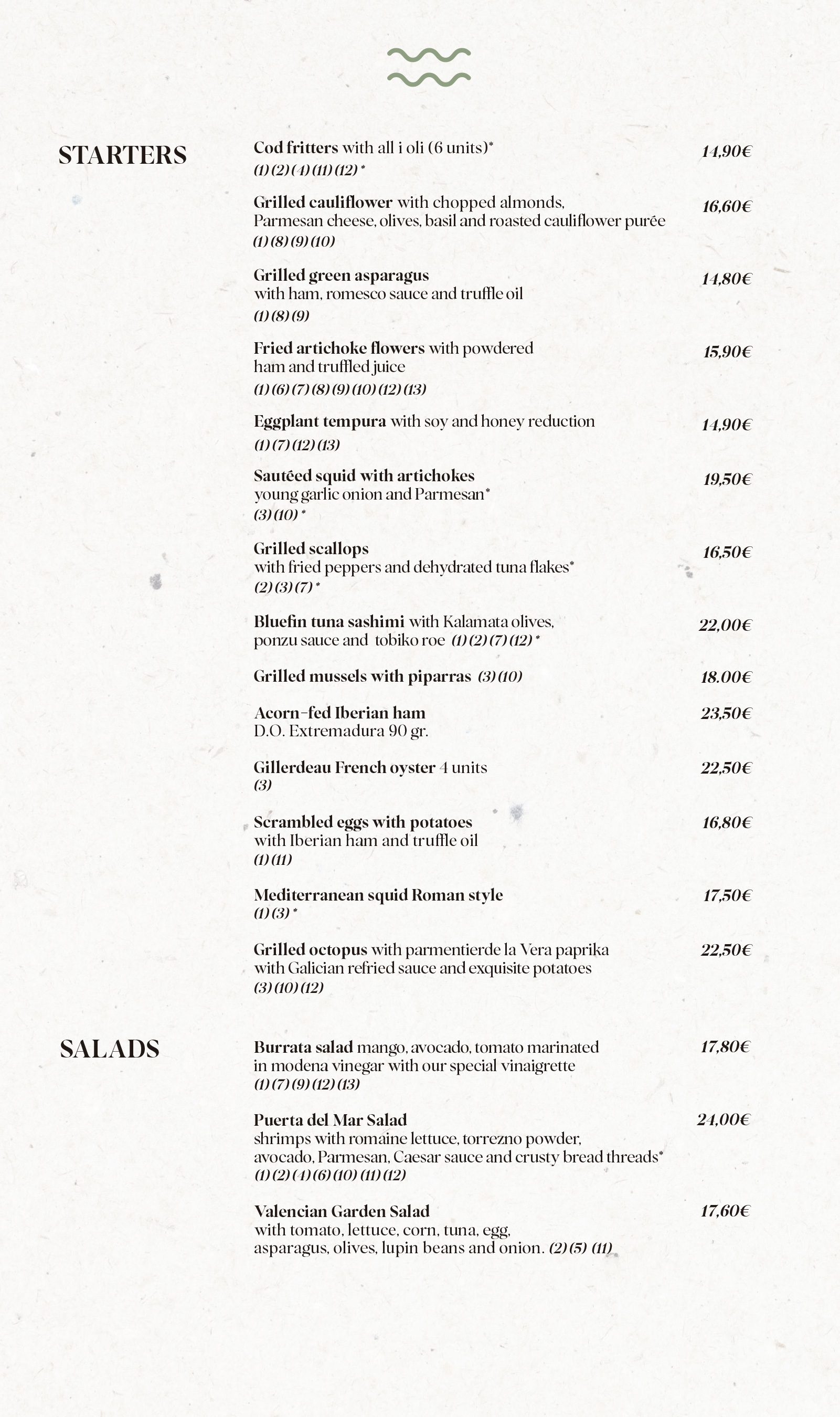 STARTERS

Cod fritters with all i oli (6 units)* 14,90€
(1) (2) (4) (11) (12) *

Grilled cauliflower with chopped almonds, Parmesan cheese, olives, basil and roasted cauliflower purée 16,60€
(1) (8) (9) (10)

Grilled green asparagus with ham, romesco sauce and truffle oil 14,80€
(1) (8) (9)

Fried artichoke flowers with powdered ham and truffled juice 15,90€
(1) (6) (7) (8) (9) (10) (12) (13)

Eggplant tempura with soy and honey reduction 14,90€
(1) (7) (12) (13)

Sautéed squid with artichokes young garlic onion and Parmesan* 19,50€
(3) (10) *

Grilled scallops with fried peppers and dehydrated tuna flakes* 16,50€
(2) (3) (7) *

Bluefin tuna sashimi with Kalamata olives, ponzu sauce and tobiko roe (1) (2) (7) (12) * 22,00€

Grilled mussels with piparras (3) (10) 18.00€

Acorn-fed Iberian ham D.O. Extremadura 90 gr. 23,50€

Gillerdeau French oyster 4 units 22,50€
(3)

Scrambled eggs with potatoes with Iberian ham and truffle oil 16,80€
(1) (11)

Mediterranean squid Roman style 17,50€
(1) (3) *

Grilled octopus with parmentierde la Vera paprika with Galician refried sauce and exquisite potatoes 22,50€
(3) (10) (12)

SALADS

Burrata salad mango, avocado, tomato marinated in modena vinegar with our special vinaigrette 17,80€
(1) (7) (9) (12) (13)

Puerta del Mar Salad shrimps with romaine lettuce, torrezno powder, avocado, Parmesan, Caesar sauce and crusty bread threads* 24,00€
(1) (2) (4) (6) (10) (11) (12)

Valencian Garden Salad with tomato, lettuce, corn, tuna, egg, asparagus, olives, lupin beans and onion. (2) (5) (11) 17,60€